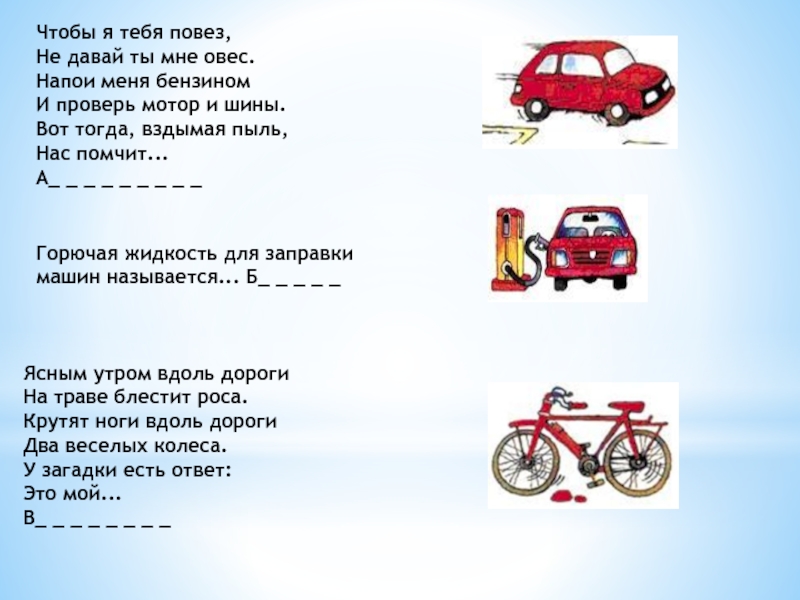 Чтобы я тебя повез,
Не давай ты мне овес.
Напои меня бензином
И проверь мотор и шины.
Вот тогда, вздымая пыль,
Нас помчит...
А_ _ _ _ _ _ _ _ _

Горючая жидкость для заправки машин называется... Б_ _ _ _ _

Ясным утром вдоль дороги
На траве блестит роса.
Крутят ноги вдоль дороги
Два веселых колеса.
У загадки есть ответ:
Это мой...
В_ _ _ _ _ _ _ _